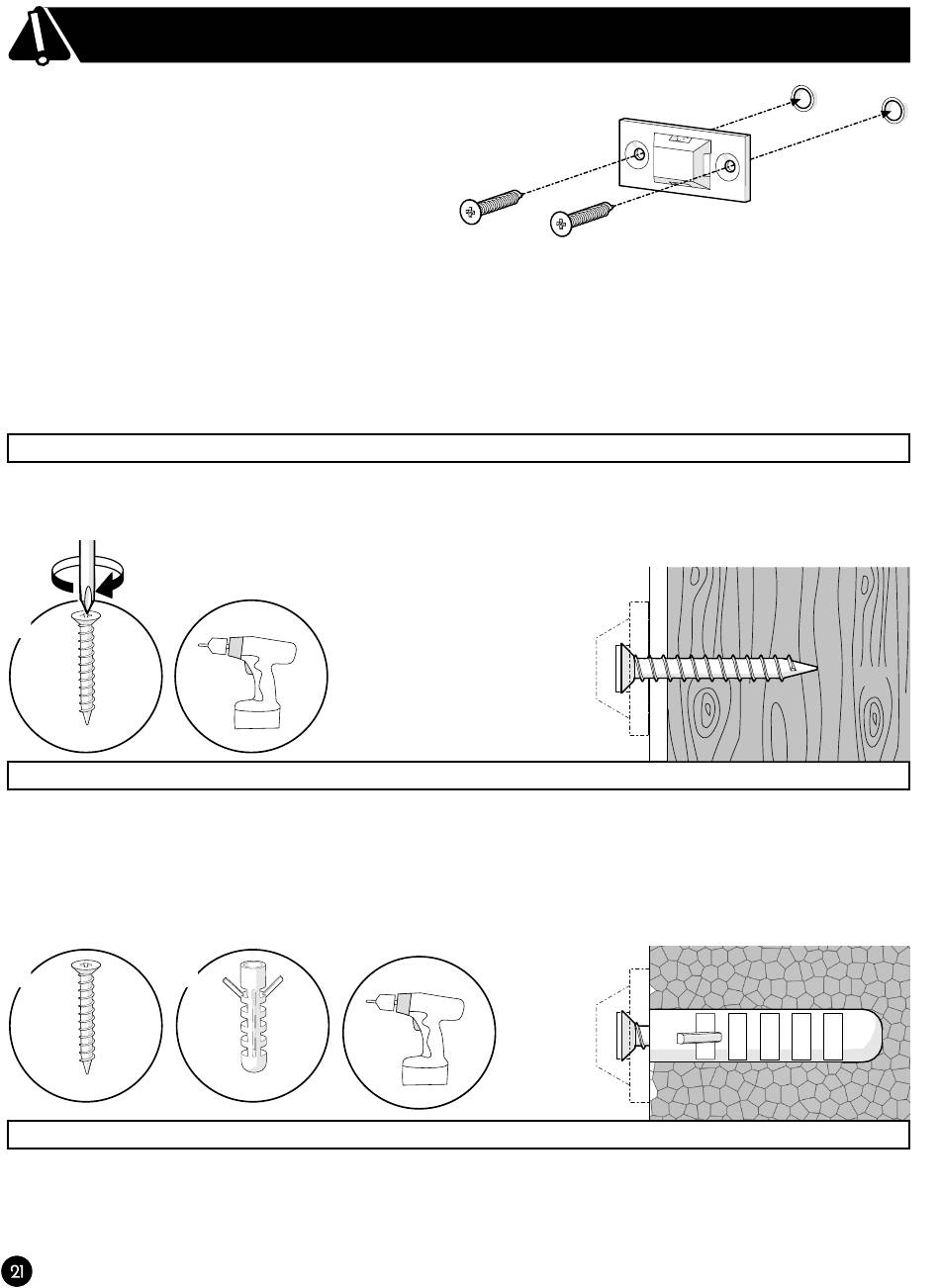 21